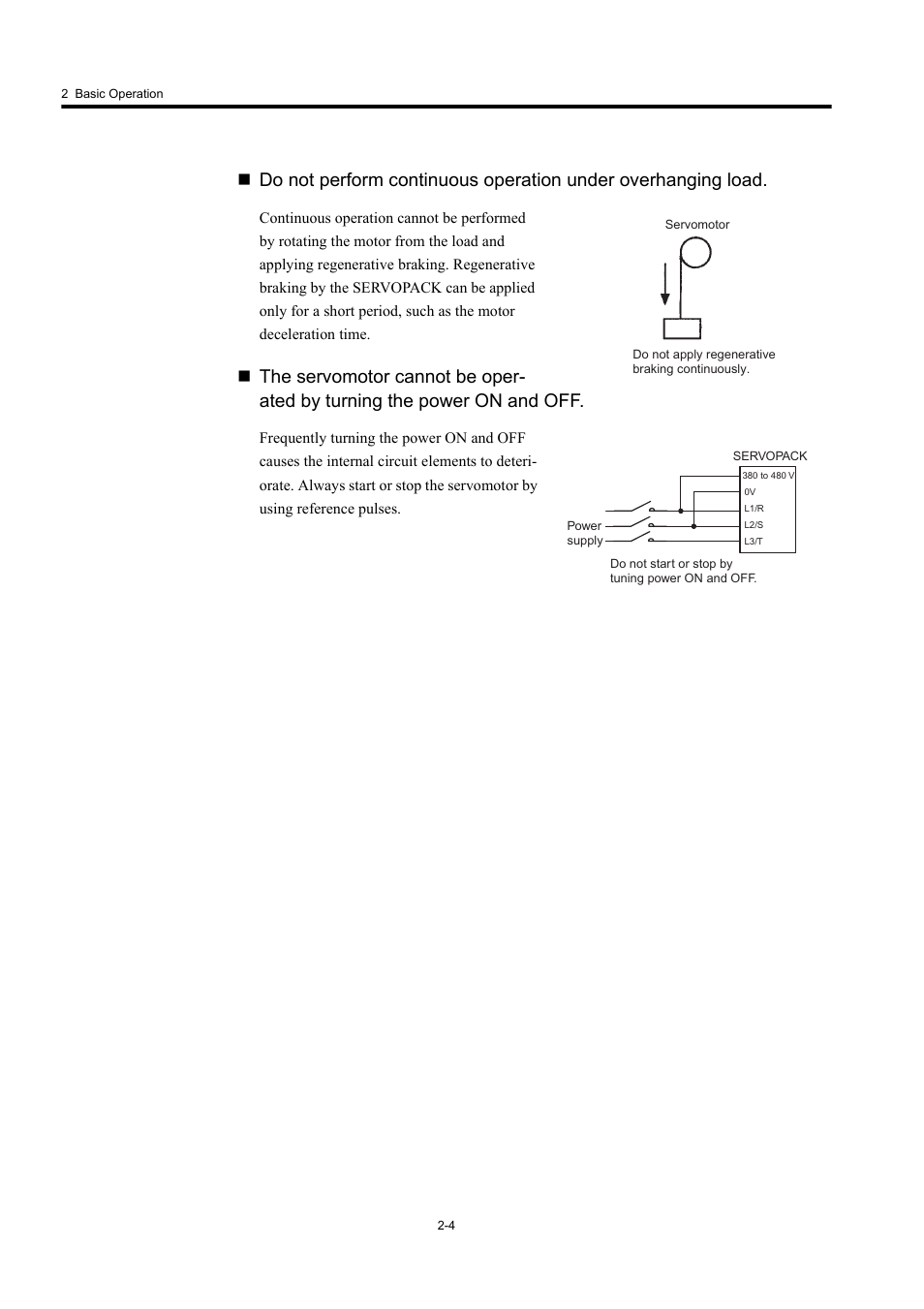 2 Basic Operation

■ Do not perform continuous operation under overhanging load.

Continuous operation cannot be performed by rotating the motor from the load and applying regenerative braking. Regenerative braking by the SERVOPACK can be applied only for a short period, such as the motor deceleration time.

Servomotor

Do not apply regenerative braking continuously.

■ The servomotor cannot be operated by turning the power ON and OFF.

Frequently turning the power ON and OFF causes the internal circuit elements to deteriorate. Always start or stop the servomotor by using reference pulses.

SERVOPACK

380 to 480 V
0V
L1/R
L2/S
L3/T

Power supply

Do not start or stop by tuning power ON and OFF.

2-4